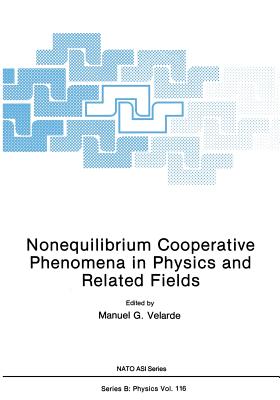 Nonequilibrium Cooperative Phenomena in Physics and Related Fields

Edited by
Manuel G. Velarde

NATO ASI Series

Series B: Physics Vol. 116